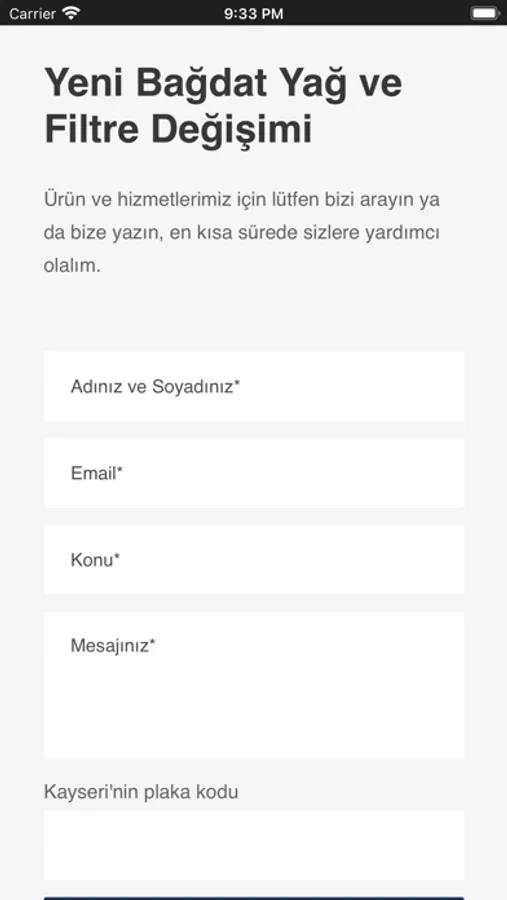 Carrier 9:33 PM

Yeni Bağdat Yağ ve Filtre Değişimi

Ürün ve hizmetlerimiz için lütfen bizi arayın ya da bize yazın, en kısa sürede sizlere yardımcı olalım.

Adınız ve Soyadınız*

Email*

Konu*

Mesajınız*

Kayseri'nin plaka kodu